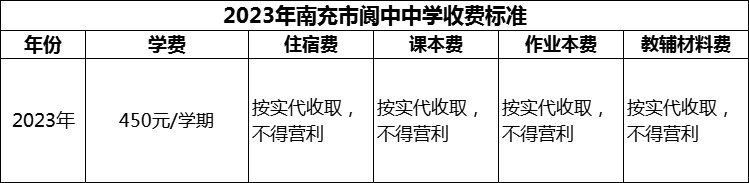 2023年南充市阆中中学收费标准

| 年份 | 学费 | 住宿费 | 课本费 | 作业本费 | 教辅材料费 |
|---|---|---|---|---|---|
| 2023年 | 450元/学期 | 按实代收取，不得营利 | 按实代收取，不得营利 | 按实代收取，不得营利 | 按实代收取，不得营利 |